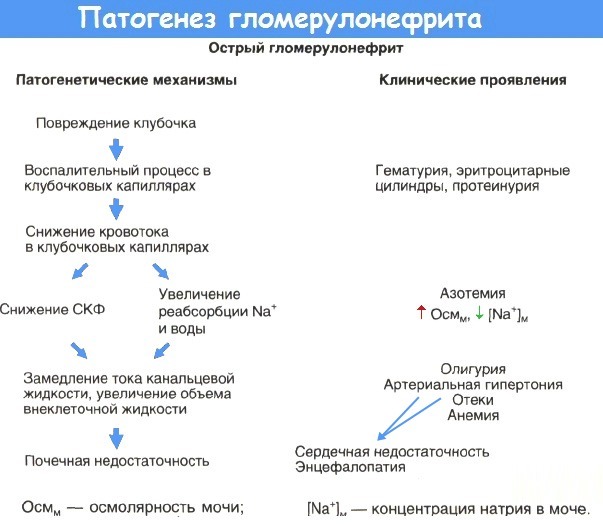 Патогенез гломерулонефрита

Острый гломерулонефрит

Патогенетические механизмы

Повреждение клубочка

Воспалительный процесс в клубочковых капиллярах

Снижение кровотока в клубочковых капиллярах

Снижение СКФ

Увеличение реабсорбции $Na^+$ и воды

Замедление тока канальцевой жидкости, увеличение объема внеклеточной жидкости

Почечная недостаточность

Клинические проявления

Гематурия, эритроцитарные цилиндры, протеинурия

Азотемия

↑ $Осм_м$, ↓ $[Na^+]_м$

Олигурия
Артериальная гипертония
Отеки
Анемия

Сердечная недостаточность
Энцефалопатия

$Осм_м$ — осмолярность мочи; $[Na^+]_м$ — концентрация натрия в моче.